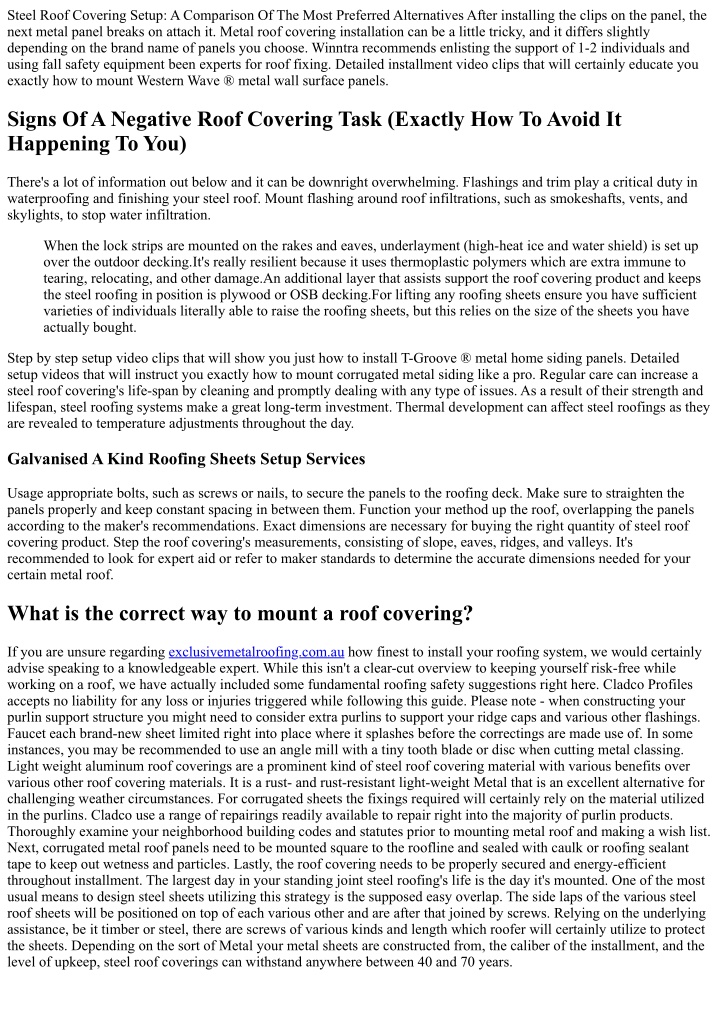 Steel Roof Covering Setup: A Comparison Of The Most Preferred Alternatives After installing the clips on the panel, the next metal panel breaks on attach it. Metal roof covering installation can be a little tricky, and it differs slightly depending on the brand name of panels you choose. Winntra recommends enlisting the support of 1-2 individuals and using fall safety equipment been experts for roof fixing. Detailed installment video clips that will certainly educate you exactly how to mount Western Wave ® metal wall surface panels.

Signs Of A Negative Roof Covering Task (Exactly How To Avoid It Happening To You)

There's a lot of information out below and it can be downright overwhelming. Flashings and trim play a critical duty in waterproofing and finishing your steel roof. Mount flashing around roof infiltrations, such as smokeshafts, vents, and skylights, to stop water infiltration.

When the lock strips are mounted on the rakes and eaves, underlayment (high-heat ice and water shield) is set up over the outdoor decking.It's really resilient because it uses thermoplastic polymers which are extra immune to tearing, relocating, and other damage.An additional layer that assists support the roof covering product and keeps the steel roofing in position is plywood or OSB decking.For lifting any roofing sheets ensure you have sufficient varieties of individuals literally able to raise the roofing sheets, but this relies on the size of the sheets you have actually bought.

Step by step setup video clips that will show you just how to install T-Groove ® metal home siding panels. Detailed setup videos that will instruct you exactly how to mount corrugated metal siding like a pro. Regular care can increase a steel roof covering's life-span by cleaning and promptly dealing with any type of issues. As a result of their strength and lifespan, steel roofing systems make a great long-term investment. Thermal development can affect steel roofings as they are revealed to temperature adjustments throughout the day.

Galvanised A Kind Roofing Sheets Setup Services

Usage appropriate bolts, such as screws or nails, to secure the panels to the roofing deck. Make sure to straighten the panels properly and keep constant spacing in between them. Function your method up the roof, overlapping the panels according to the maker's recommendations. Exact dimensions are necessary for buying the right quantity of steel roof covering product. Step the roof covering's measurements, consisting of slope, eaves, ridges, and valleys. It's recommended to look for expert aid or refer to maker standards to determine the accurate dimensions needed for your certain metal roof.

What is the correct way to mount a roof covering?

If you are unsure regarding exclusivemetalroofing.com.au how finest to install your roofing system, we would certainly advise speaking to a knowledgeable expert. While this isn't a clear-cut overview to keeping yourself risk-free while working on a roof, we have actually included some fundamental roofing safety suggestions right here. Cladco Profiles accepts no liability for any loss or injuries triggered while following this guide. Please note - when constructing your purlin support structure you might need to consider extra purlins to support your ridge caps and various other flashings. Faucet each brand-new sheet limited right into place where it splashes before the correctings are made use of. In some instances, you may be recommended to use an angle mill with a tiny tooth blade or disc when cutting metal classing. Light weight aluminum roof coverings are a prominent kind of steel roof covering material with various benefits over various other roof covering materials. It is a rust- and rust-resistant light-weight Metal that is an excellent alternative for challenging weather circumstances. For corrugated sheets the fixings required will certainly rely on the material utilized in the purlins. Cladco use a range of repairings readily available to repair right into the majority of purlin products. Thoroughly examine your neighborhood building codes and statutes prior to mounting metal roof and making a wish list. Next, corrugated metal roof panels need to be mounted square to the roofline and sealed with caulk or roofing sealant tape to keep out wetness and particles. Lastly, the roof covering needs to be properly secured and energy-efficient throughout installment. The largest day in your standing joint steel roofing's life is the day it's mounted. One of the most usual means to design steel sheets utilizing this strategy is the supposed easy overlap. The side laps of the various steel roof sheets will be positioned on top of each various other and are after that joined by screws. Relying on the underlying assistance, be it timber or steel, there are screws of various kinds and length which roofer will certainly utilize to protect the sheets. Depending on the sort of Metal your metal sheets are constructed from, the caliber of the installment, and the level of upkeep, steel roof coverings can withstand anywhere between 40 and 70 years.